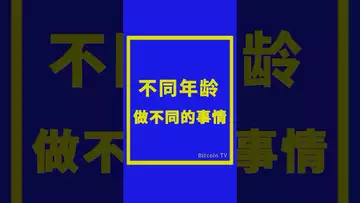 不同年龄

做不同的事情

Bitcoin TV